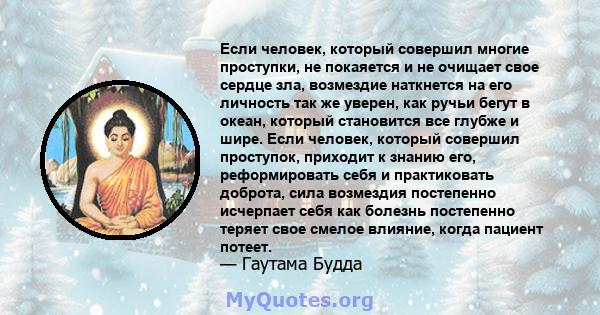 Если человек, который совершил многие проступки, не покаяется и не очищает свое сердце зла, возмездие наткнется на его личность так же уверен, как ручьи бегут в океан, который становится все глубже и шире. Если человек, который совершил проступок, приходит к знанию его, реформировать себя и практиковать доброта, сила возмездия постепенно исчерпает себя как болезнь постепенно теряет свое смелое влияние, когда пациент потеет.

— Гаутама Будда

MyQuotes.org